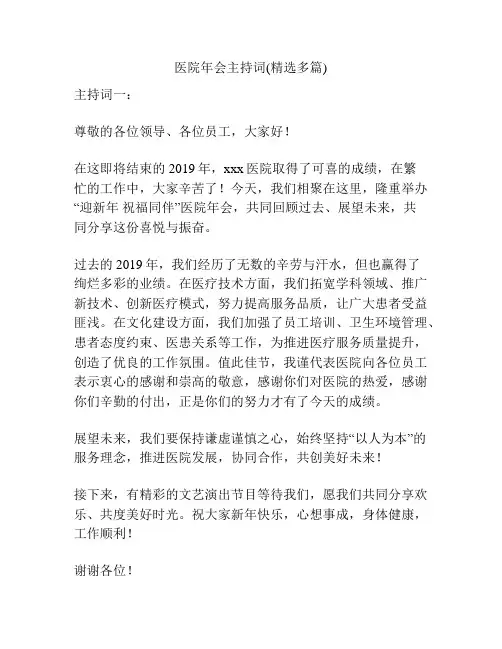 医院年会主持词(精选多篇)

主持词一：

尊敬的各位领导、各位员工，大家好！

在这即将结束的 2019 年，xxx 医院取得了可喜的成绩，在繁忙的工作中，大家辛苦了！今天，我们相聚在这里，隆重举办“迎新年 祝福同伴”医院年会，共同回顾过去、展望未来，共同分享这份喜悦与振奋。

过去的 2019 年，我们经历了无数的辛劳与汗水，但也赢得了绚烂多彩的业绩。在医疗技术方面，我们拓宽学科领域、推广新技术、创新医疗模式，努力提高服务品质，让广大患者受益匪浅。在文化建设方面，我们加强了员工培训、卫生环境管理、患者态度约束、医患关系等工作，为推进医疗服务质量提升，创造了优良的工作氛围。值此佳节，我谨代表医院向各位员工表示衷心的感谢和崇高的敬意，感谢你们对医院的热爱，感谢你们辛勤的付出，正是你们的努力才有了今天的成绩。

展望未来，我们要保持谦虚谨慎之心，始终坚持“以人为本”的服务理念，推进医院发展，协同合作，共创美好未来！

接下来，有精彩的文艺演出节目等待我们，愿我们共同分享欢乐、共度美好时光。祝大家新年快乐，心想事成，身体健康，工作顺利！

谢谢各位！